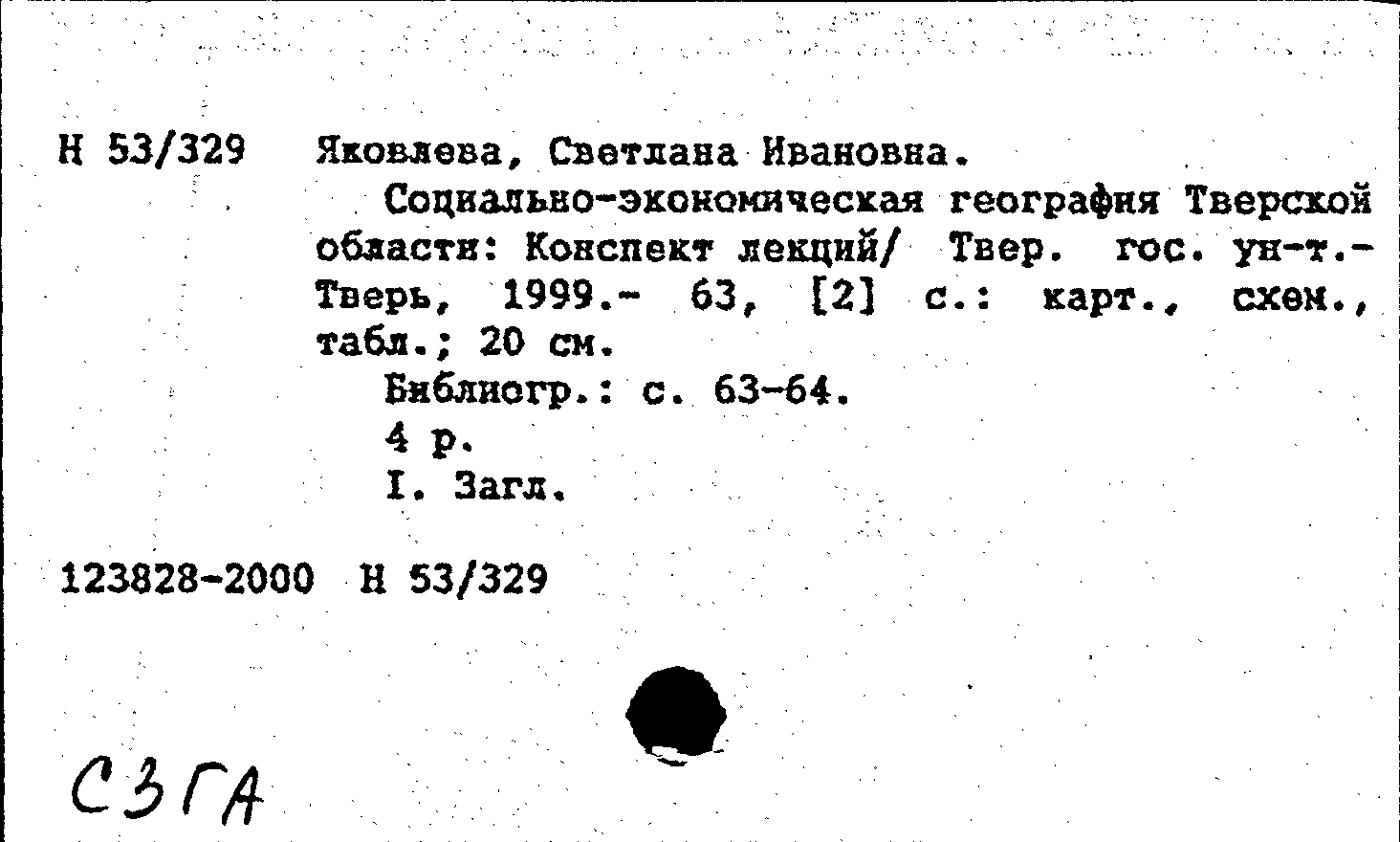 Н 53/329 Яковлева, Светлана Ивановна.

Социально-экономическая география Тверской области: Конспект лекций/ Твер. гос. ун-т.- Тверь, 1999.- 63, [2] с.: карт., схем., табл.; 20 см.

Библиогр.: с. 63-64.

4 р.

I. Загл.

123828-2000 Н 53/329

СЗГА